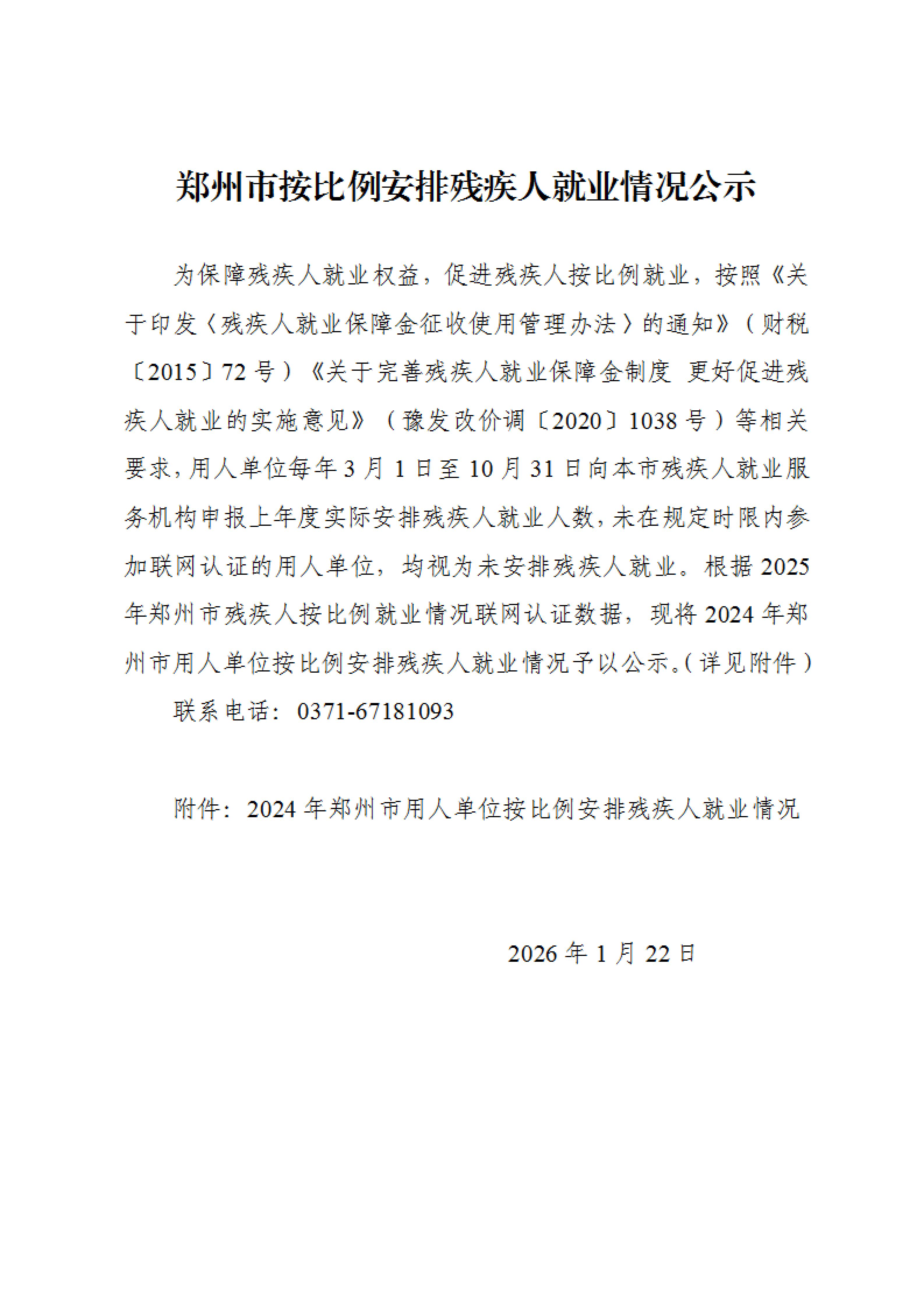 郑州市按比例安排残疾人就业情况公示

为保障残疾人就业权益，促进残疾人按比例就业，按照《关于印发〈残疾人就业保障金征收使用管理办法〉的通知》（财税〔2015〕72号）《关于完善残疾人就业保障金制度 更好促进残疾人就业的实施意见》（豫发改价调〔2020〕1038号）等相关要求，用人单位每年3月1日至10月31日向本市残疾人就业服务机构申报上年度实际安排残疾人就业人数，未在规定时限内参加联网认证的用人单位，均视为未安排残疾人就业。根据2025年郑州市残疾人按比例就业情况联网认证数据，现将2024年郑州市用人单位按比例安排残疾人就业情况予以公示。（详见附件）

联系电话：0371-67181093

附件：2024年郑州市用人单位按比例安排残疾人就业情况

2026年1月22日